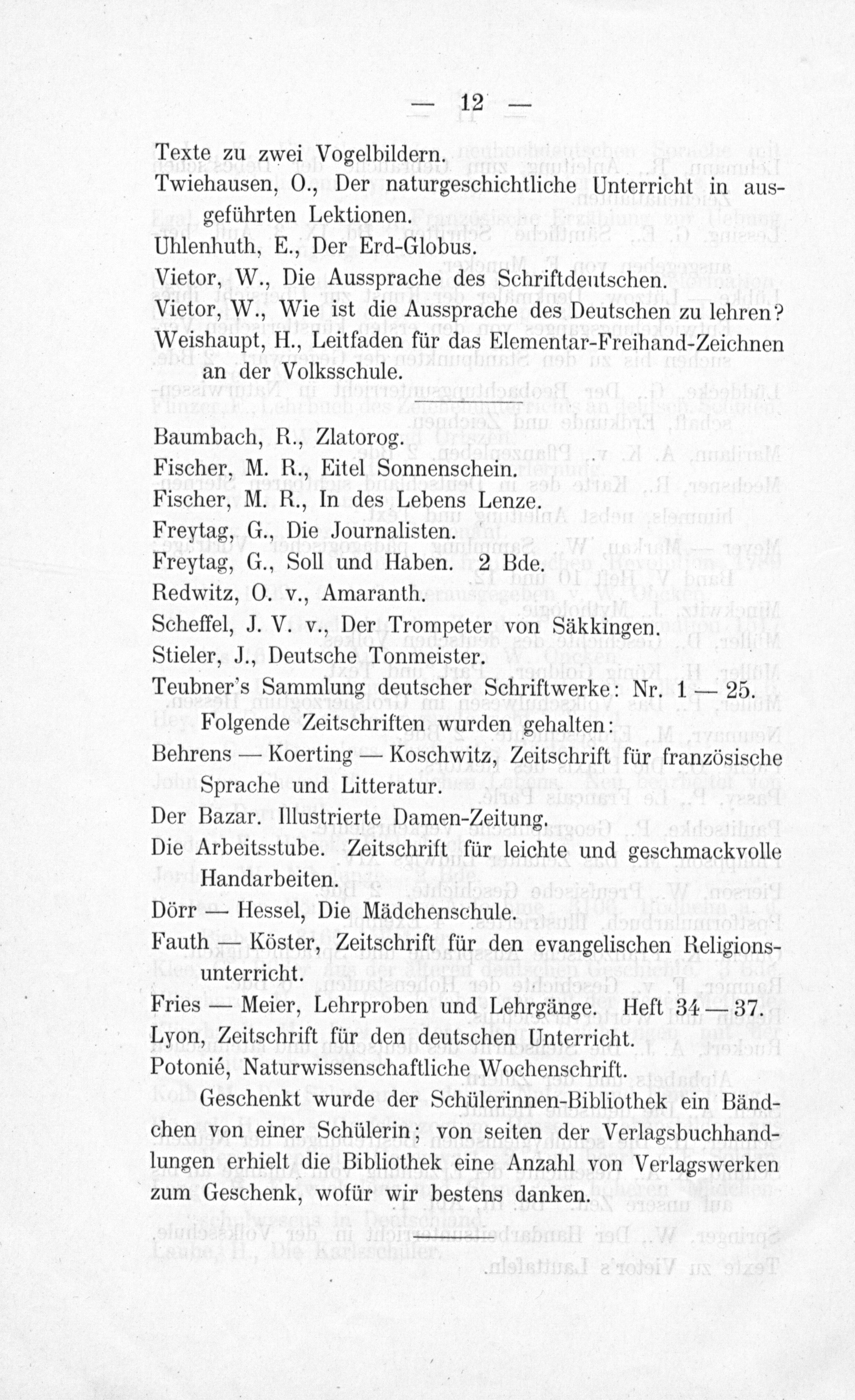 — 12 —

Texte zu zwei Vogelbildern.
Twiehausen, O., Der naturgeschichtliche Unterricht in ausgeführten Lektionen.
Uhlenhuth, E., Der Erd-Globus.
Vietor, W., Die Aussprache des Schriftdeutschen.
Vietor, W., Wie ist die Aussprache des Deutschen zu lehren?
Weishaupt, H., Leitfaden für das Elementar-Freihand-Zeichnen an der Volksschule.

Baumbach, R., Zlatorog.
Fischer, M. R., Eitel Sonnenschein.
Fischer, M. R., In des Lebens Lenze.
Freytag, G., Die Journalisten.
Freytag, G., Soll und Haben. 2 Bde.
Redwitz, O. v., Amaranth.
Scheffel, J. V. v., Der Trompeter von Säkkingen.
Stieler, J., Deutsche Tonmeister.
Teubner's Sammlung deutscher Schriftwerke: Nr. 1 — 25.

Folgende Zeitschriften wurden gehalten:
Behrens — Koerting — Koschwitz, Zeitschrift für französische Sprache und Litteratur.
Der Bazar. Illustrierte Damen-Zeitung.
Die Arbeitsstube. Zeitschrift für leichte und geschmackvolle Handarbeiten.
Dörr — Hessel, Die Mädchenschule.
Fauth — Köster, Zeitschrift für den evangelischen Religionsunterricht.
Fries — Meier, Lehrproben und Lehrgänge. Heft 34 — 37.
Lyon, Zeitschrift für den deutschen Unterricht.
Potonié, Naturwissenschaftliche Wochenschrift.

Geschenkt wurde der Schülerinnen-Bibliothek ein Bändchen von einer Schülerin; von seiten der Verlagsbuchhandlungen erhielt die Bibliothek eine Anzahl von Verlagswerken zum Geschenk, wofür wir bestens danken.